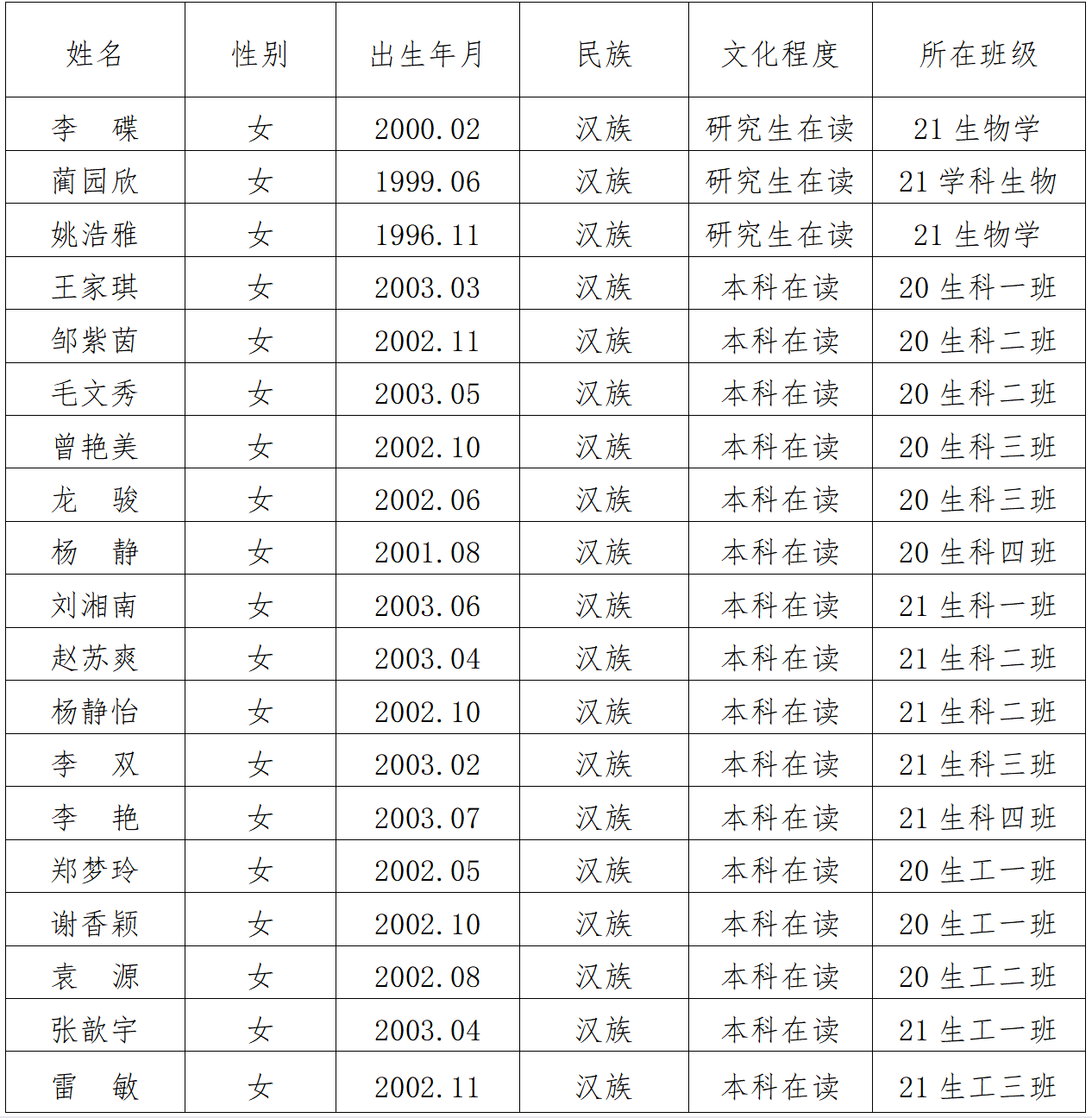 | 姓名 | 性别 | 出生年月 | 民族 | 文化程度 | 所在班级 |
|---|---|---|---|---|---|
| 李 碟 | 女 | 2000.02 | 汉族 | 研究生在读 | 21 生物学 |
| 蔺园欣 | 女 | 1999.06 | 汉族 | 研究生在读 | 21 学科生物 |
| 姚浩雅 | 女 | 1996.11 | 汉族 | 研究生在读 | 21 生物学 |
| 王家琪 | 女 | 2003.03 | 汉族 | 本科在读 | 20 生科一班 |
| 邹紫茵 | 女 | 2002.11 | 汉族 | 本科在读 | 20 生科二班 |
| 毛文秀 | 女 | 2003.05 | 汉族 | 本科在读 | 20 生科二班 |
| 曾艳美 | 女 | 2002.10 | 汉族 | 本科在读 | 20 生科三班 |
| 龙 骏 | 女 | 2002.06 | 汉族 | 本科在读 | 20 生科三班 |
| 杨 静 | 女 | 2001.08 | 汉族 | 本科在读 | 20 生科四班 |
| 刘湘南 | 女 | 2003.06 | 汉族 | 本科在读 | 21 生科一班 |
| 赵苏爽 | 女 | 2003.04 | 汉族 | 本科在读 | 21 生科二班 |
| 杨静怡 | 女 | 2002.10 | 汉族 | 本科在读 | 21 生科二班 |
| 李 双 | 女 | 2003.02 | 汉族 | 本科在读 | 21 生科三班 |
| 李 艳 | 女 | 2003.07 | 汉族 | 本科在读 | 21 生科四班 |
| 郑梦玲 | 女 | 2002.05 | 汉族 | 本科在读 | 20 生工一班 |
| 谢香颖 | 女 | 2002.10 | 汉族 | 本科在读 | 20 生工一班 |
| 袁 源 | 女 | 2002.08 | 汉族 | 本科在读 | 20 生工二班 |
| 张歆宇 | 女 | 2003.04 | 汉族 | 本科在读 | 21 生工一班 |
| 雷 敏 | 女 | 2002.11 | 汉族 | 本科在读 | 21 生工三班 |